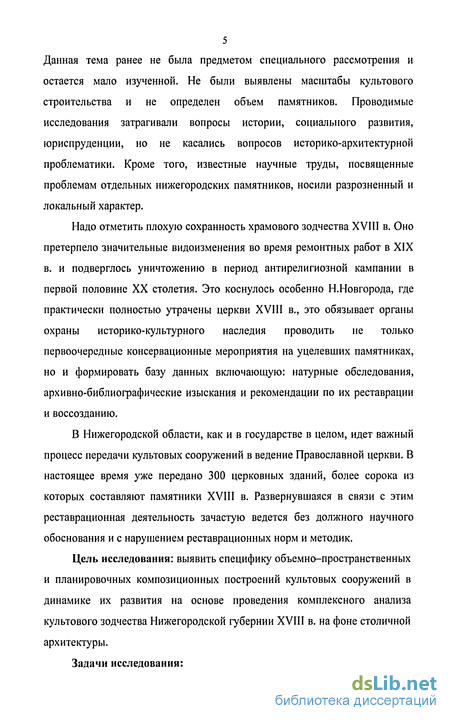 5

Данная тема ранее не была предметом специального рассмотрения и остается мало изученной. Не были выявлены масштабы культового строительства и не определен объем памятников. Проводимые исследования затрагивали вопросы истории, социального развития, юриспруденции, но не касались вопросов историко-архитектурной проблематики. Кроме того, известные научные труды, посвященные проблемам отдельных нижегородских памятников, носили разрозненный и локальный характер.

Надо отметить плохую сохранность храмового зодчества XVIII в. Оно претерпело значительные видоизменения во время ремонтных работ в XIX в. и подверглось уничтожению в период антирелигиозной кампании в первой половине XX столетия. Это коснулось особенно Н.Новгорода, где практически полностью утрачены церкви XVIII в., это обязывает органы охраны историко-культурного наследия проводить не только первоочередные консервационные мероприятия на уцелевших памятниках, но и формировать базу данных включающую: натурные обследования, архивно-библиографические изыскания и рекомендации по их реставрации и воссозданию.

В Нижегородской области, как и в государстве в целом, идет важный процесс передачи культовых сооружений в ведение Православной церкви. В настоящее время уже передано 300 церковных зданий, более сорока из которых составляют памятники XVIII в. Развернувшаяся в связи с этим реставрационная деятельность зачастую ведется без должного научного обоснования и с нарушением реставрационных норм и методик.

Цель исследования: выявить специфику объемно–пространственных и планировочных композиционных построений культовых сооружений в динамике их развития на основе проведения комплексного анализа культового зодчества Нижегородской губернии XVIII в. на фоне столичной архитектуры.

Задачи исследования:

dsLib.net
библиотека диссертаций